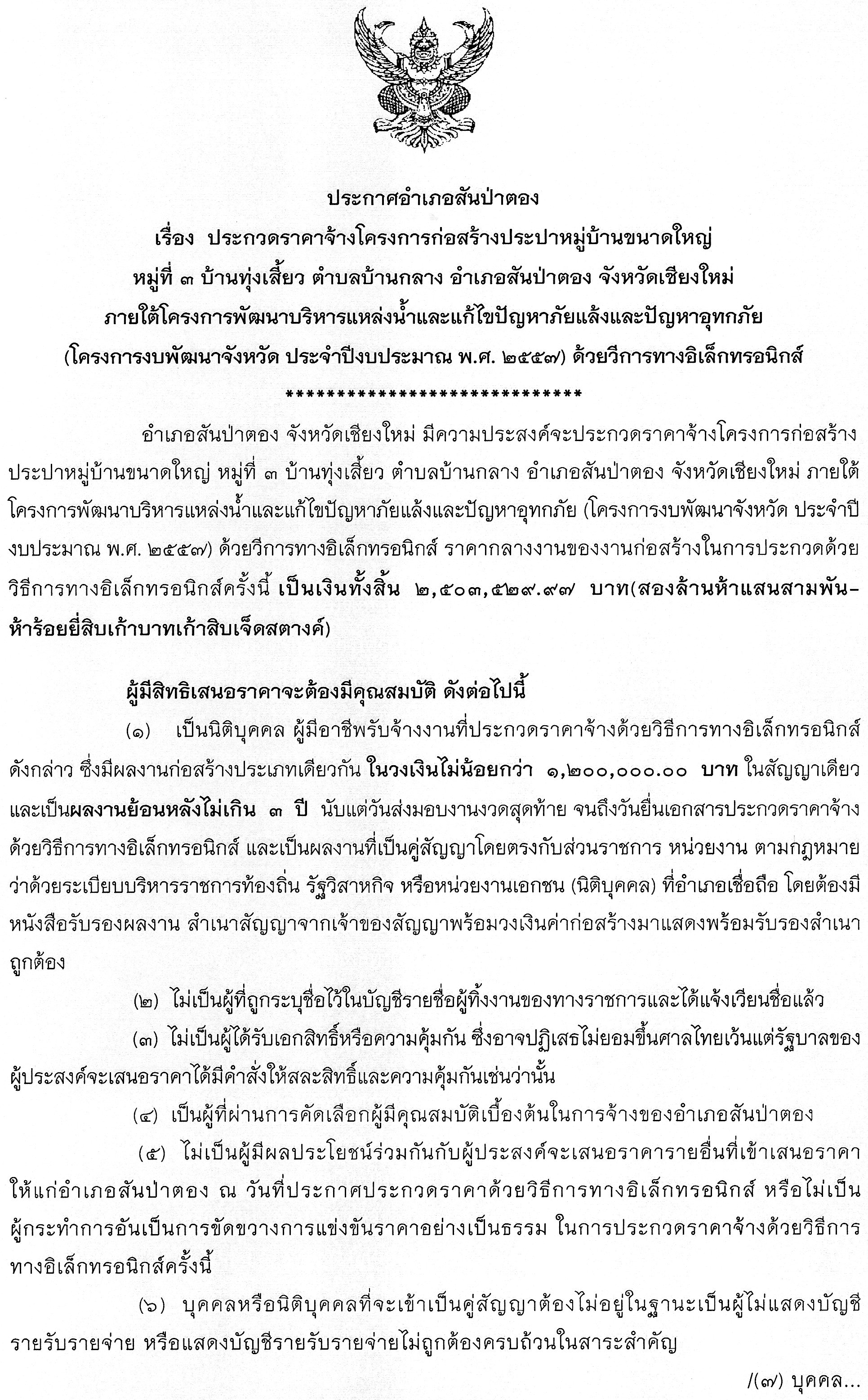 ประกาศอำเภอสันป่าตอง
เรื่อง ประกวดราคาจ้างโครงการก่อสร้างประปาหมู่บ้านขนาดใหญ่
หมู่ที่ ๓ บ้านทุ่งเสี้ยว ตำบลบ้านกลาง อำเภอสันป่าตอง จังหวัดเชียงใหม่
ภายใต้โครงการพัฒนาบริหารแหล่งน้ำและแก้ไขปัญหาภัยแล้งและปัญหาอุทกภัย
(โครงการงบพัฒนาจังหวัด ประจำปีงบประมาณ พ.ศ. ๒๕๕๗) ด้วยวีการทางอิเล็กทรอนิกส์
******************************

อำเภอสันป่าตอง จังหวัดเชียงใหม่ มีความประสงค์จะประกวดราคาจ้างโครงการก่อสร้างประปาหมู่บ้านขนาดใหญ่ หมู่ที่ ๓ บ้านทุ่งเสี้ยว ตำบลบ้านกลาง อำเภอสันป่าตอง จังหวัดเชียงใหม่ ภายใต้โครงการพัฒนาบริหารแหล่งน้ำและแก้ไขปัญหาภัยแล้งและปัญหาอุทกภัย (โครงการงบพัฒนาจังหวัด ประจำปีงบประมาณ พ.ศ. ๒๕๕๗) ด้วยวีการทางอิเล็กทรอนิกส์ ราคากลางงานของงานก่อสร้างในการประกวดด้วยวิธีการทางอิเล็กทรอนิกส์ครั้งนี้ เป็นเงินทั้งสิ้น ๒,๕๐๓,๕๒๙.๙๗ บาท(สองล้านห้าแสนสามพัน-ห้าร้อยยี่สิบเก้าบาทเก้าสิบเจ็ดสตางค์)

ผู้มีสิทธิเสนอราคาจะต้องมีคุณสมบัติ ดังต่อไปนี้

(๑) เป็นนิติบุคคล ผู้มีอาชีพรับจ้างงานที่ประกวดราคาจ้างด้วยวิธีการทางอิเล็กทรอนิกส์ดังกล่าว ซึ่งมีผลงานก่อสร้างประเภทเดียวกัน ในวงเงินไม่น้อยกว่า ๑,๒๐๐,๐๐๐.๐๐ บาท ในสัญญาเดียว และเป็นผลงานย้อนหลังไม่เกิน ๓ ปี นับแต่วันส่งมอบงานงวดสุดท้าย จนถึงวันยื่นเอกสารประกวดราคาจ้างด้วยวิธีการทางอิเล็กทรอนิกส์ และเป็นผลงานที่เป็นคู่สัญญาโดยตรงกับส่วนราชการ หน่วยงาน ตามกฎหมายว่าด้วยระเบียบบริหารราชการท้องถิ่น รัฐวิสาหกิจ หรือหน่วยงานเอกชน (นิติบุคคล) ที่อำเภอเชื่อถือ โดยต้องมีหนังสือรับรองผลงาน สำเนาสัญญาจากเจ้าของสัญญาพร้อมวงเงินค่าก่อสร้างมาแสดงพร้อมรับรองสำเนาถูกต้อง

(๒) ไม่เป็นผู้ที่ถูกระบุชื่อไว้ในบัญชีรายชื่อผู้ทิ้งงานของทางราชการและได้แจ้งเวียนชื่อแล้ว

(๓) ไม่เป็นผู้ได้รับเอกสิทธิ์หรือความคุ้มกัน ซึ่งอาจปฏิเสธไม่ยอมขึ้นศาลไทยเว้นแต่รัฐบาลของผู้ประสงค์จะเสนอราคาได้มีคำสั่งให้สละสิทธิ์และความคุ้มกันเช่นว่านั้น

(๔) เป็นผู้ที่ผ่านการคัดเลือกผู้มีคุณสมบัติเบื้องต้นในการจ้างของอำเภอสันป่าตอง

(๕) ไม่เป็นผู้มีผลประโยชน์ร่วมกันกับผู้ประสงค์จะเสนอราคารายอื่นที่เข้าเสนอราคาให้แก่อำเภอสันป่าตอง ณ วันที่ประกาศประกวดราคาด้วยวิธีการทางอิเล็กทรอนิกส์ หรือไม่เป็นผู้กระทำการอันเป็นการขัดขวางการแข่งขันราคาอย่างเป็นธรรม ในการประกวดราคาจ้างด้วยวิธีการทางอิเล็กทรอนิกส์ครั้งนี้

(๖) บุคคลหรือนิติบุคคลที่จะเข้าเป็นคู่สัญญาต้องไม่อยู่ในฐานะเป็นผู้ไม่แสดงบัญชีรายรับรายจ่าย หรือแสดงบัญชีรายรับรายจ่ายไม่ถูกต้องครบถ้วนในสาระสำคัญ

/(๗) บุคคล...